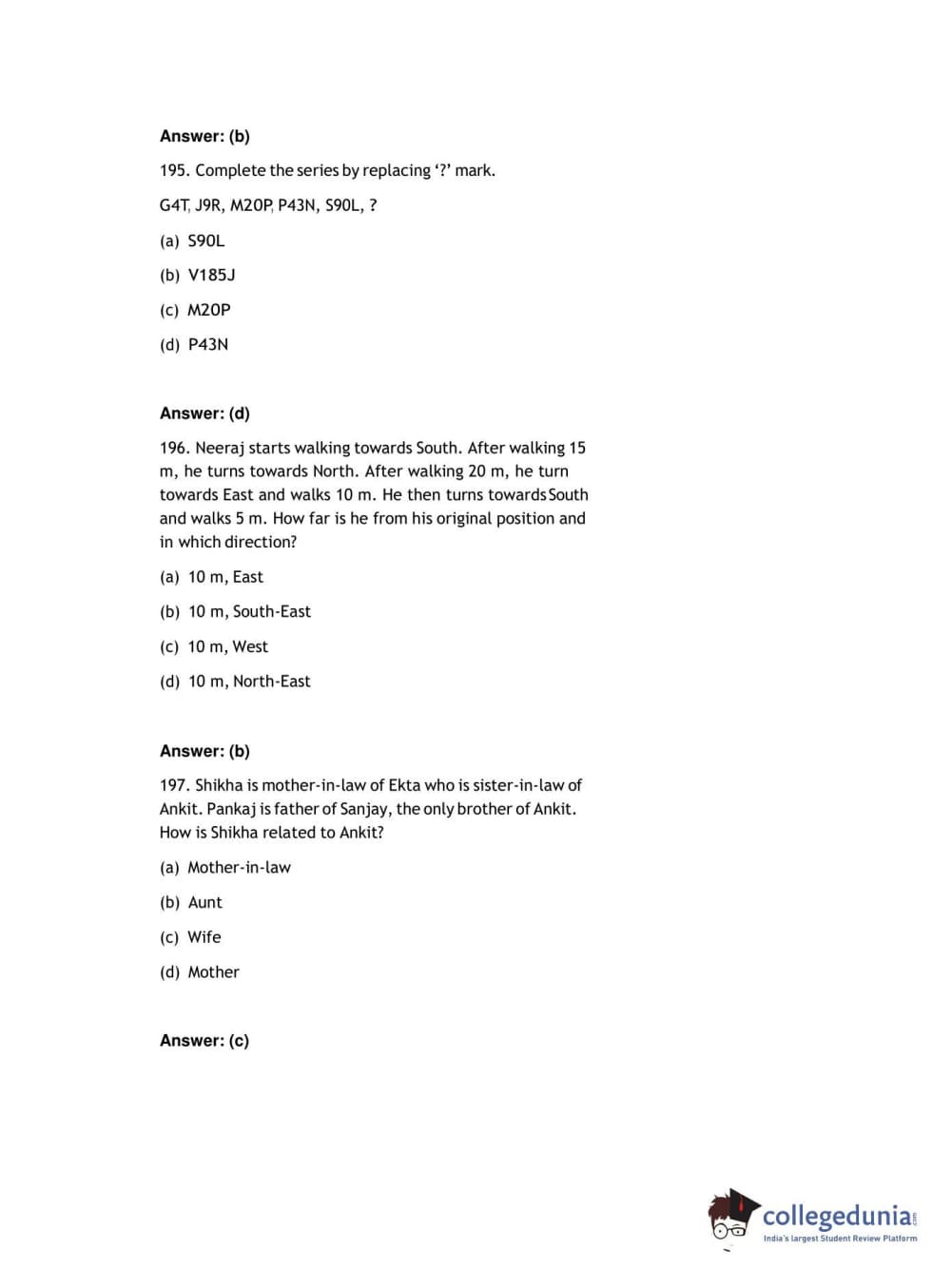 Answer: (b)

195. Complete the series by replacing '?' mark.

G4T, J9R, M20P, P43N, S90L, ?

(a) S90L

(b) V185J

(c) M20P

(d) P43N

Answer: (d)

196. Neeraj starts walking towards South. After walking 15 m, he turns towards North. After walking 20 m, he turn towards East and walks 10 m. He then turns towards South and walks 5 m. How far is he from his original position and in which direction?

(a) 10 m, East

(b) 10 m, South-East

(c) 10 m, West

(d) 10 m, North-East

Answer: (b)

197. Shikha is mother-in-law of Ekta who is sister-in-law of Ankit. Pankaj is father of Sanjay, the only brother of Ankit. How is Shikha related to Ankit?

(a) Mother-in-law

(b) Aunt

(c) Wife

(d) Mother

Answer: (c)

collegedunia.com
India's largest Student Review Platform